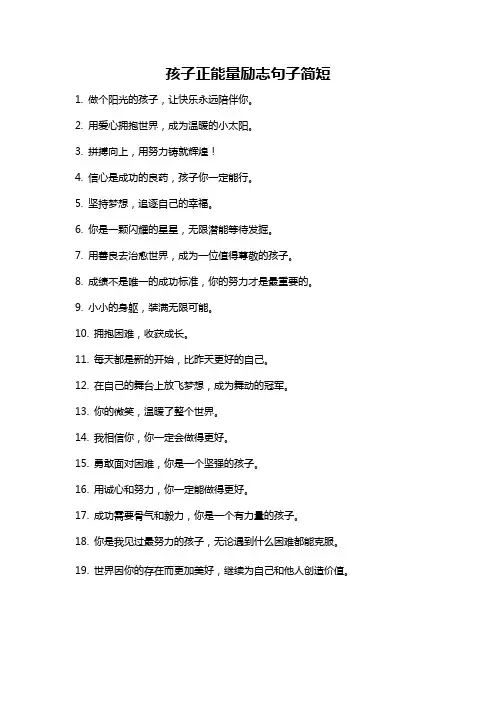 孩子正能量励志句子简短

1. 做个阳光的孩子，让快乐永远陪伴你。

2. 用爱心拥抱世界，成为温暖的小太阳。

3. 拼搏向上，用努力铸就辉煌！

4. 信心是成功的良药，孩子你一定能行。

5. 坚持梦想，追逐自己的幸福。

6. 你是一颗闪耀的星星，无限潜能等待发掘。

7. 用善良去治愈世界，成为一位值得尊敬的孩子。

8. 成绩不是唯一的成功标准，你的努力才是最重要的。

9. 小小的身躯，装满无限可能。

10. 拥抱困难，收获成长。

11. 每天都是新的开始，比昨天更好的自己。

12. 在自己的舞台上放飞梦想，成为舞动的冠军。

13. 你的微笑，温暖了整个世界。

14. 我相信你，你一定会做得更好。

15. 勇敢面对困难，你是一个坚强的孩子。

16. 用诚心和努力，你一定能做得更好。

17. 成功需要骨气和毅力，你是一个有力量的孩子。

18. 你是我见过最努力的孩子，无论遇到什么困难都能克服。

19. 世界因你的存在而更加美好，继续为自己和他人创造价值。